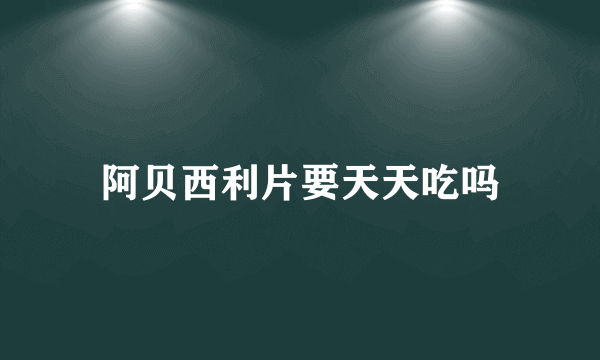 阿贝西利片要天天吃吗